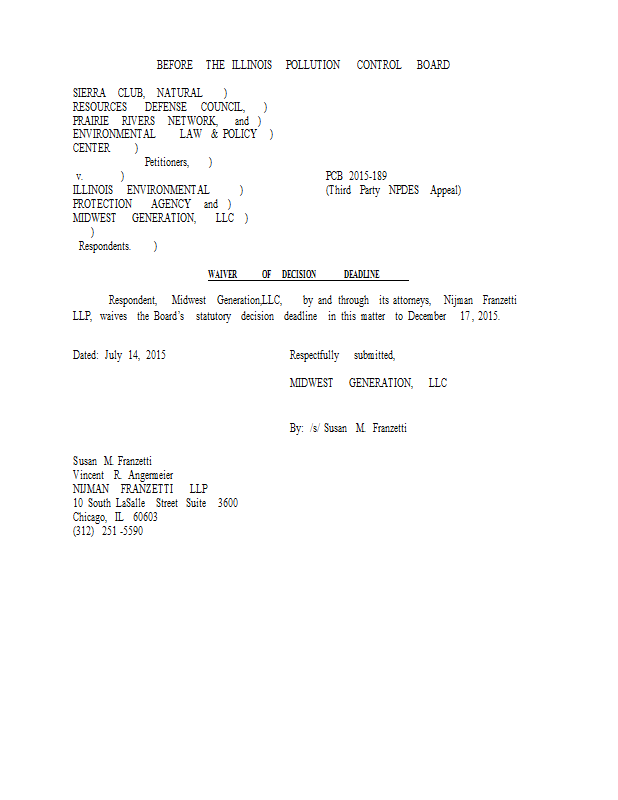 BEFORE THE ILLINOIS POLLUTION CONTROL BOARD

SIERRA CLUB, NATURAL )
RESOURCES DEFENSE COUNCIL, )
PRAIRIE RIVERS NETWORK, and )
ENVIRONMENTAL LAW & POLICY )
CENTER )
Petitioners, )
v. )
ILLINOIS ENVIRONMENTAL )
PROTECTION AGENCY and )
MIDWEST GENERATION, LLC )
)
Respondents. )

PCB 2015-189
(Third Party NPDES Appeal)

WAIVER OF DECISION DEADLINE

Respondent, Midwest Generation,LLC, by and through its attorneys, Nijman Franzetti LLP, waives the Board's statutory decision deadline in this matter to December 17, 2015.

Dated: July 14, 2015

Respectfully submitted,

MIDWEST GENERATION, LLC

By: /s/ Susan M. Franzetti

Susan M. Franzetti
Vincent R. Angermeier
NIJMAN FRANZETTI LLP
10 South LaSalle Street Suite 3600
Chicago, IL 60603
(312) 251 -5590